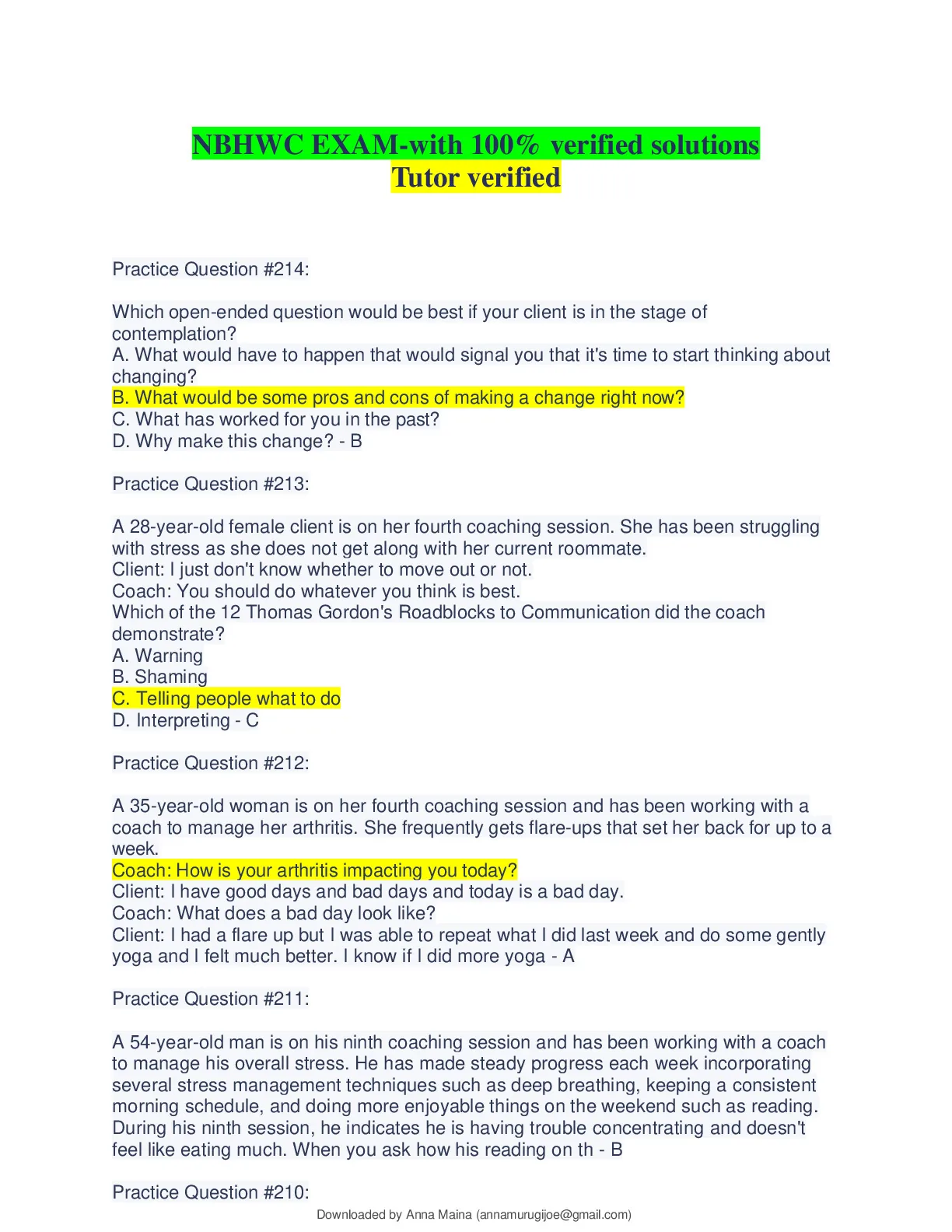 NBHWC EXAM-with 100% verified solutions
Tutor verified

Practice Question #214:

Which open-ended question would be best if your client is in the stage of contemplation?
A. What would have to happen that would signal you that it's time to start thinking about changing?
B. What would be some pros and cons of making a change right now?
C. What has worked for you in the past?
D. Why make this change? - B

Practice Question #213:

A 28-year-old female client is on her fourth coaching session. She has been struggling with stress as she does not get along with her current roommate.
Client: I just don't know whether to move out or not.
Coach: You should do whatever you think is best.
Which of the 12 Thomas Gordon's Roadblocks to Communication did the coach demonstrate?
A. Warning
B. Shaming
C. Telling people what to do
D. Interpreting - C

Practice Question #212:

A 35-year-old woman is on her fourth coaching session and has been working with a coach to manage her arthritis. She frequently gets flare-ups that set her back for up to a week.
Coach: How is your arthritis impacting you today?
Client: I have good days and bad days and today is a bad day.
Coach: What does a bad day look like?
Client: I had a flare up but I was able to repeat what I did last week and do some gently yoga and I felt much better. I know if I did more yoga - A

Practice Question #211:

A 54-year-old man is on his ninth coaching session and has been working with a coach to manage his overall stress. He has made steady progress each week incorporating several stress management techniques such as deep breathing, keeping a consistent morning schedule, and doing more enjoyable things on the weekend such as reading. During his ninth session, he indicates he is having trouble concentrating and doesn't feel like eating much. When you ask how his reading on th - B

Practice Question #210:

Downloaded by Anna Maina (annamurugijoe@gmail.com)